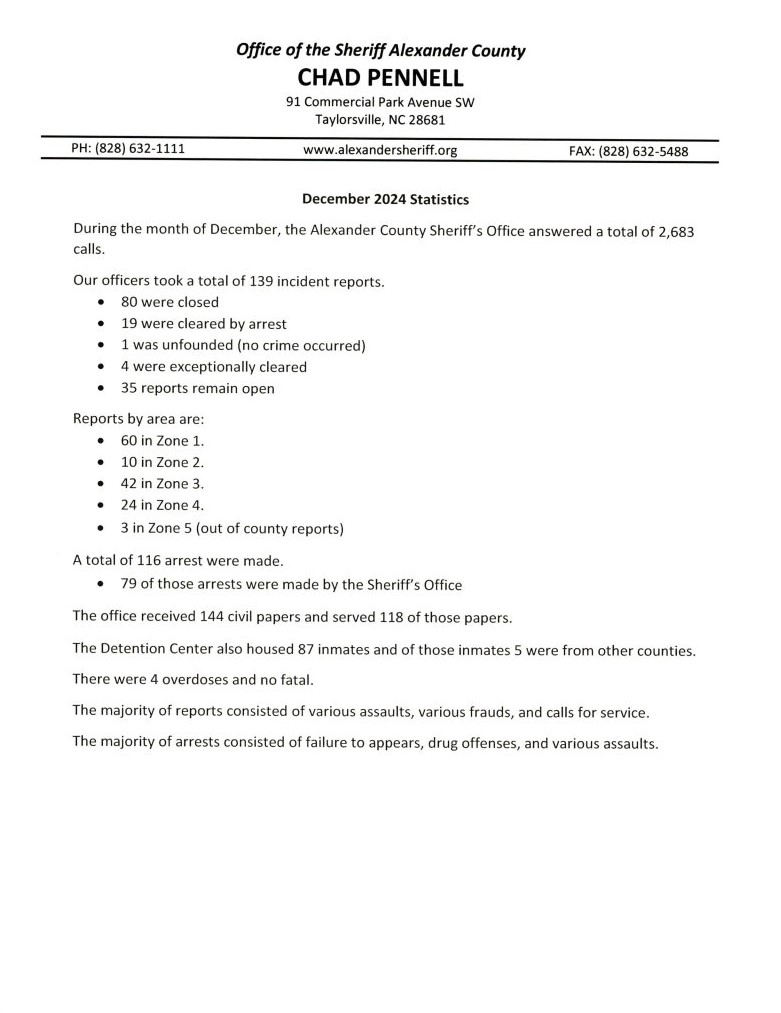 Office of the Sheriff Alexander County
CHAD PENNELL
91 Commercial Park Avenue SW
Taylorsville, NC 28681

PH: (828) 632-1111 www.alexandersheriff.org FAX: (828) 632-5488

December 2024 Statistics

During the month of December, the Alexander County Sheriff's Office answered a total of 2,683 calls.

Our officers took a total of 139 incident reports.
• 80 were closed
• 19 were cleared by arrest
• 1 was unfounded (no crime occurred)
• 4 were exceptionally cleared
• 35 reports remain open

Reports by area are:
• 60 in Zone 1.
• 10 in Zone 2.
• 42 in Zone 3.
• 24 in Zone 4.
• 3 in Zone 5 (out of county reports)

A total of 116 arrest were made.
• 79 of those arrests were made by the Sheriff's Office

The office received 144 civil papers and served 118 of those papers.

The Detention Center also housed 87 inmates and of those inmates 5 were from other counties.

There were 4 overdoses and no fatal.

The majority of reports consisted of various assaults, various frauds, and calls for service.

The majority of arrests consisted of failure to appears, drug offenses, and various assaults.